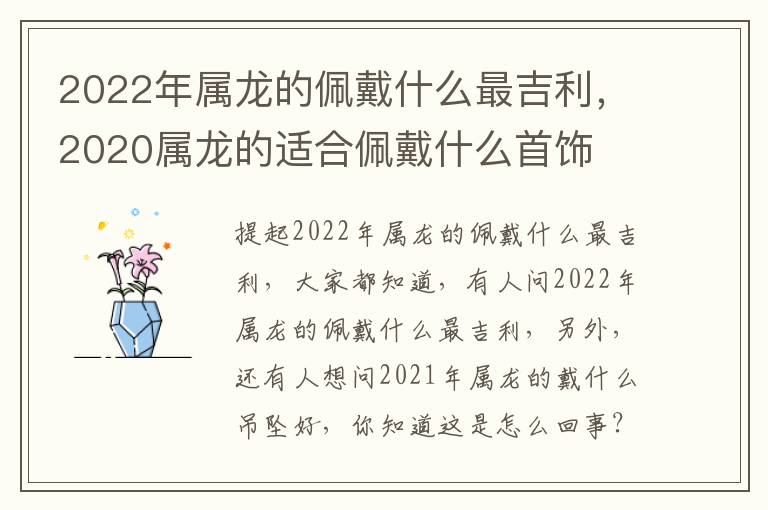 2022年属龙的佩戴什么最吉利，2020属龙的适合佩戴什么首饰

提起2022年属龙的佩戴什么最吉利，大家都知道，有人问2022年属龙的佩戴什么最吉利，另外，还有人想问2021年属龙的戴什么吊坠好，你知道这是怎么回事？